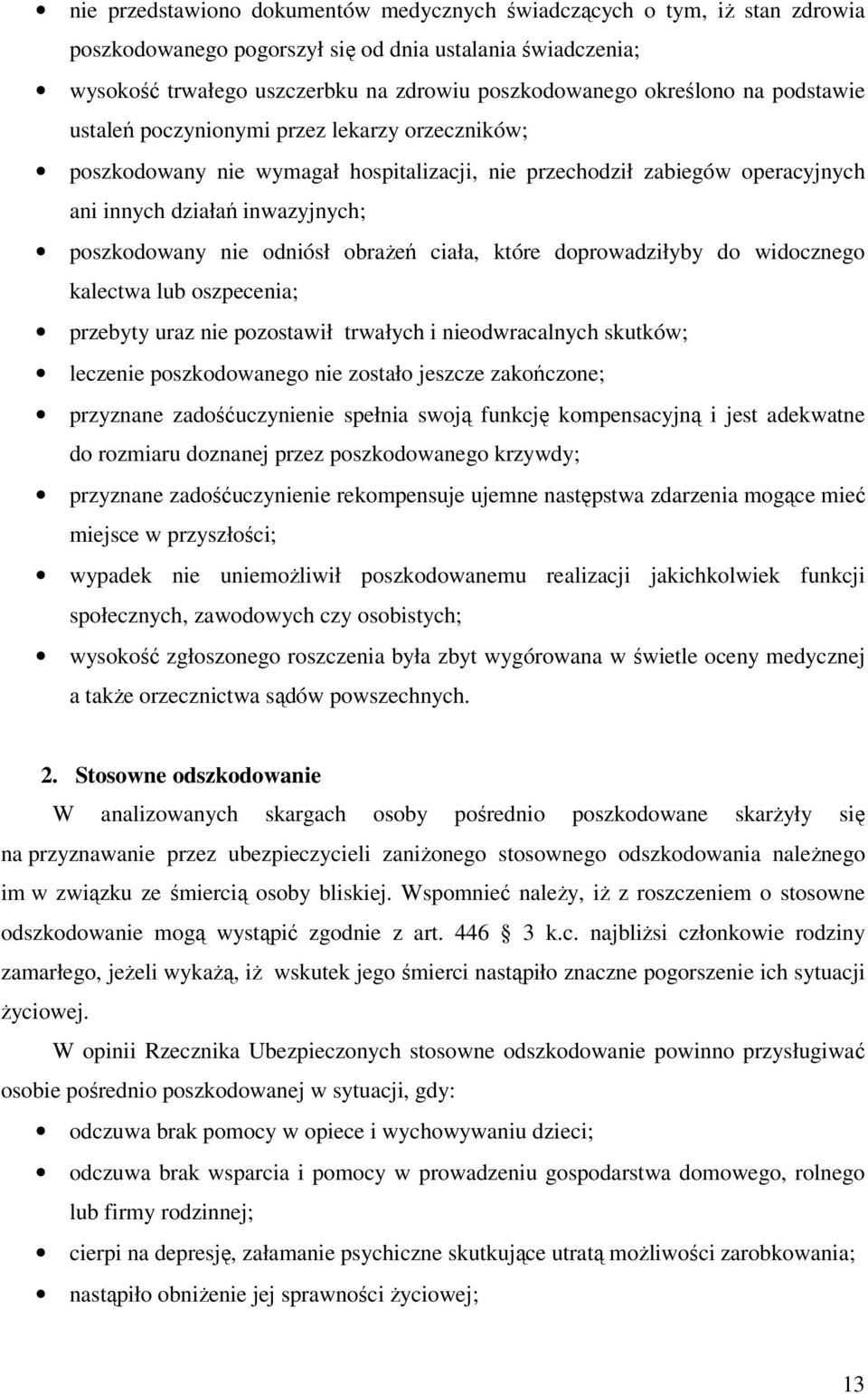 • nie przedstawiono dokumentów medycznych świadczących o tym, iż stan zdrowia poszkodowanego pogorszył się od dnia ustalania świadczenia;

• wysokość trwałego uszczerbku na zdrowiu poszkodowanego określono na podstawie ustaleń poczynionymi przez lekarzy orzeczników;

• poszkodowany nie wymagał hospitalizacji, nie przechodził zabiegów operacyjnych ani innych działań inwazyjnych;

• poszkodowany nie odniósł obrażeń ciała, które doprowadziłyby do widocznego kalectwa lub oszpecenia;

• przebyty uraz nie pozostawił trwałych i nieodwracalnych skutków;

• leczenie poszkodowanego nie zostało jeszcze zakończone;

• przyznane zadośćuczynienie spełnia swoją funkcję kompensacyjną i jest adekwatne do rozmiaru doznanej przez poszkodowanego krzywdy;

• przyznane zadośćuczynienie rekompensuje ujemne następstwa zdarzenia mogące mieć miejsce w przyszłości;

• wypadek nie uniemożliwił poszkodowanemu realizacji jakichkolwiek funkcji społecznych, zawodowych czy osobistych;

• wysokość zgłoszonego roszczenia była zbyt wygórowana w świetle oceny medycznej a także orzecznictwa sądów powszechnych.

2. Stosowne odszkodowanie

W analizowanych skargach osoby pośrednio poszkodowane skarżyły się na przyznawanie przez ubezpieczycieli zaniżonego stosownego odszkodowania należnego im w związku ze śmiercią osoby bliskiej. Wspomnieć należy, iż z roszczeniem o stosowne odszkodowanie mogą wystąpić zgodnie z art. 446 3 k.c. najbliżsi członkowie rodziny zamarłego, jeżeli wykażą, iż wskutek jego śmierci nastąpiło znaczne pogorszenie ich sytuacji życiowej.

W opinii Rzecznika Ubezpieczonych stosowne odszkodowanie powinno przysługiwać osobie pośrednio poszkodowanej w sytuacji, gdy:

• odczuwa brak pomocy w opiece i wychowywaniu dzieci;

• odczuwa brak wsparcia i pomocy w prowadzeniu gospodarstwa domowego, rolnego lub firmy rodzinnej;

• cierpi na depresję, załamanie psychiczne skutkujące utratą możliwości zarobkowania;

• nastąpiło obniżenie jej sprawności życiowej;

13